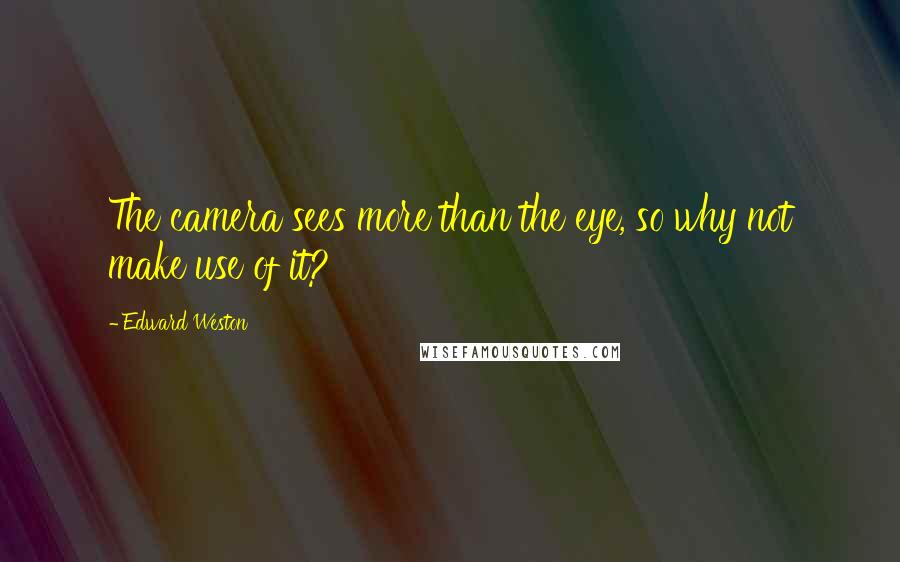 The camera sees more than the eye, so why not make use of it?

- Edward Weston

WISEFAMOUSQUOTES.COM